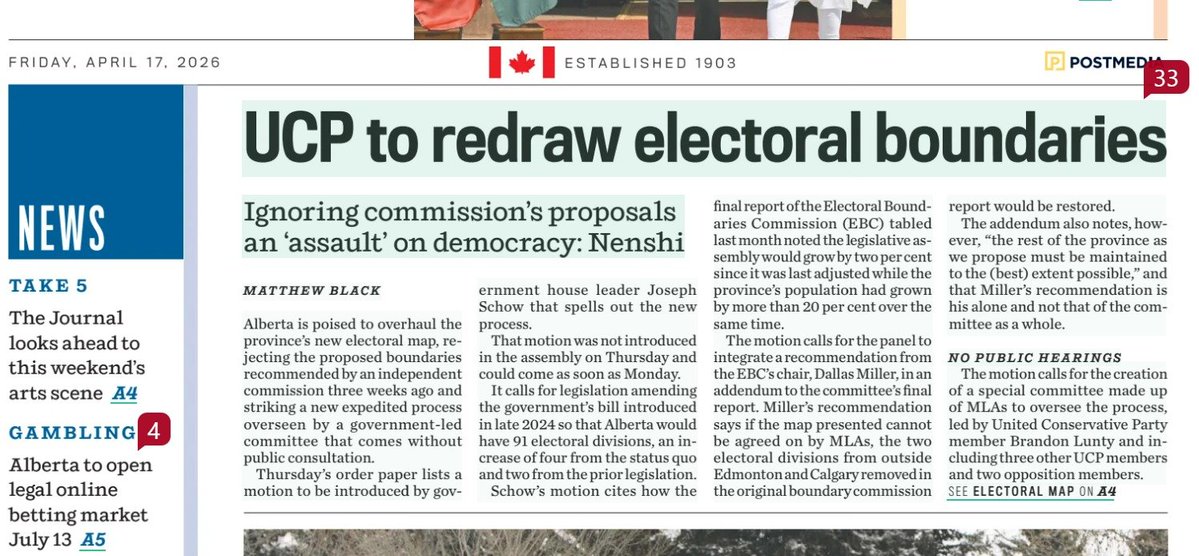 FRIDAY, APRIL 17, 2026

ESTABLISHED 1903

POSTMEDIA

33

NEWS

TAKE 5

The Journal looks ahead to this weekend's arts scene A4

GAMBLING 4

Alberta to open legal online betting market July 13 A5

UCP to redraw electoral boundaries

Ignoring commission's proposals an 'assault' on democracy: Nenshi

MATTHEW BLACK

Alberta is poised to overhaul the province's new electoral map, rejecting the proposed boundaries recommended by an independent commission three weeks ago and striking a new expedited process overseen by a government-led committee that comes without public consultation.

Thursday's order paper lists a motion to be introduced by government house leader Joseph Schow that spells out the new process.

That motion was not introduced in the assembly on Thursday and could come as soon as Monday.

It calls for legislation amending the government's bill introduced in late 2024 so that Alberta would have 91 electoral divisions, an increase of four from the status quo and two from the prior legislation.

Schow's motion cites how the final report of the Electoral Boundaries Commission (EBC) tabled last month noted the legislative assembly would grow by two per cent since it was last adjusted while the province's population had grown by more than 20 per cent over the same time.

The motion calls for the panel to integrate a recommendation from the EBC's chair, Dallas Miller, in an addendum to the committee's final report. Miller's recommendation says if the map presented cannot be agreed on by MLAs, the two electoral divisions from outside Edmonton and Calgary removed in the original boundary commission report would be restored.

The addendum also notes, however, "the rest of the province as we propose must be maintained to the (best) extent possible," and that Miller's recommendation is his alone and not that of the committee as a whole.

NO PUBLIC HEARINGS

The motion calls for the creation of a special committee made up of MLAs to oversee the process, led by United Conservative Party member Brandon Lunty and including three other UCP members and two opposition members.

SEE ELECTORAL MAP ON A4